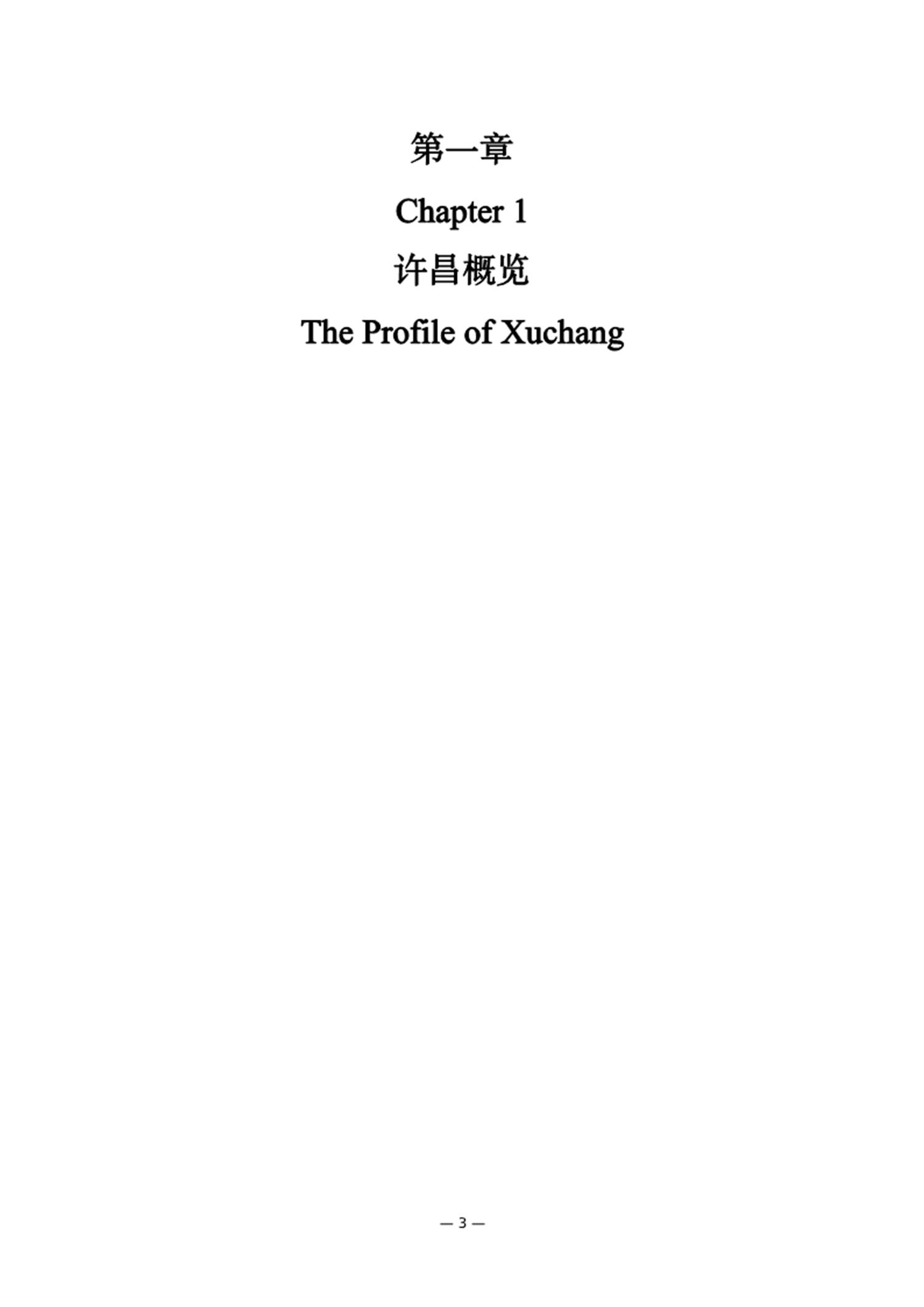 第一章

Chapter 1

许昌概览

The Profile of Xuchang

— 3 —